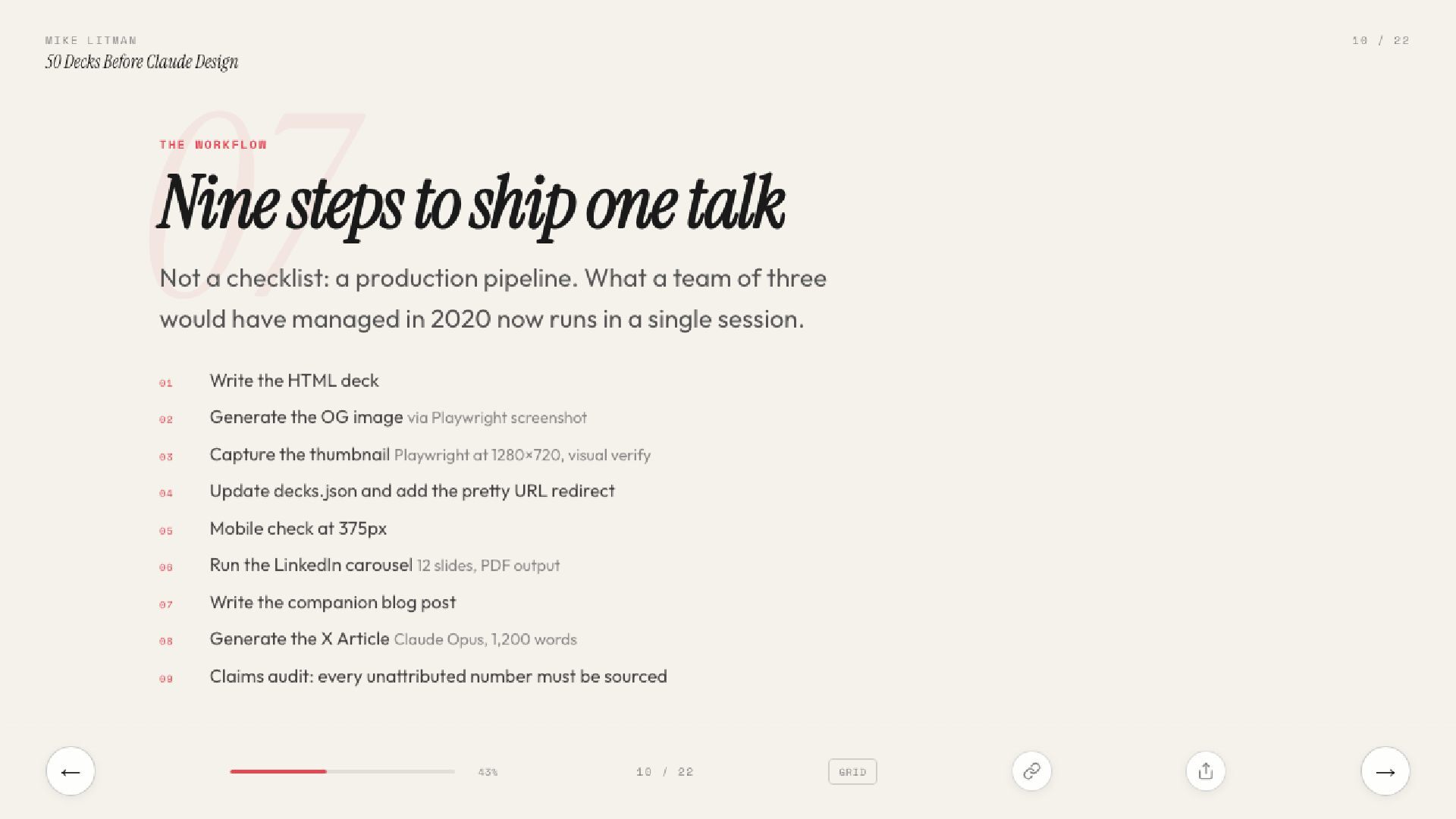 MIKE LITMAN
50 Decks Before Claude Design

10 / 22

07

THE WORKFLOW

Nine steps to ship one talk

Not a checklist: a production pipeline. What a team of three would have managed in 2020 now runs in a single session.

01 Write the HTML deck
02 Generate the OG image via Playwright screenshot
03 Capture the thumbnail Playwright at 1280×720, visual verify
04 Update decks.json and add the pretty URL redirect
05 Mobile check at 375px
06 Run the LinkedIn carousel 12 slides, PDF output
07 Write the companion blog post
08 Generate the X Article Claude Opus, 1,200 words
09 Claims audit: every unattributed number must be sourced

←

43%

10 / 22

GRID

→